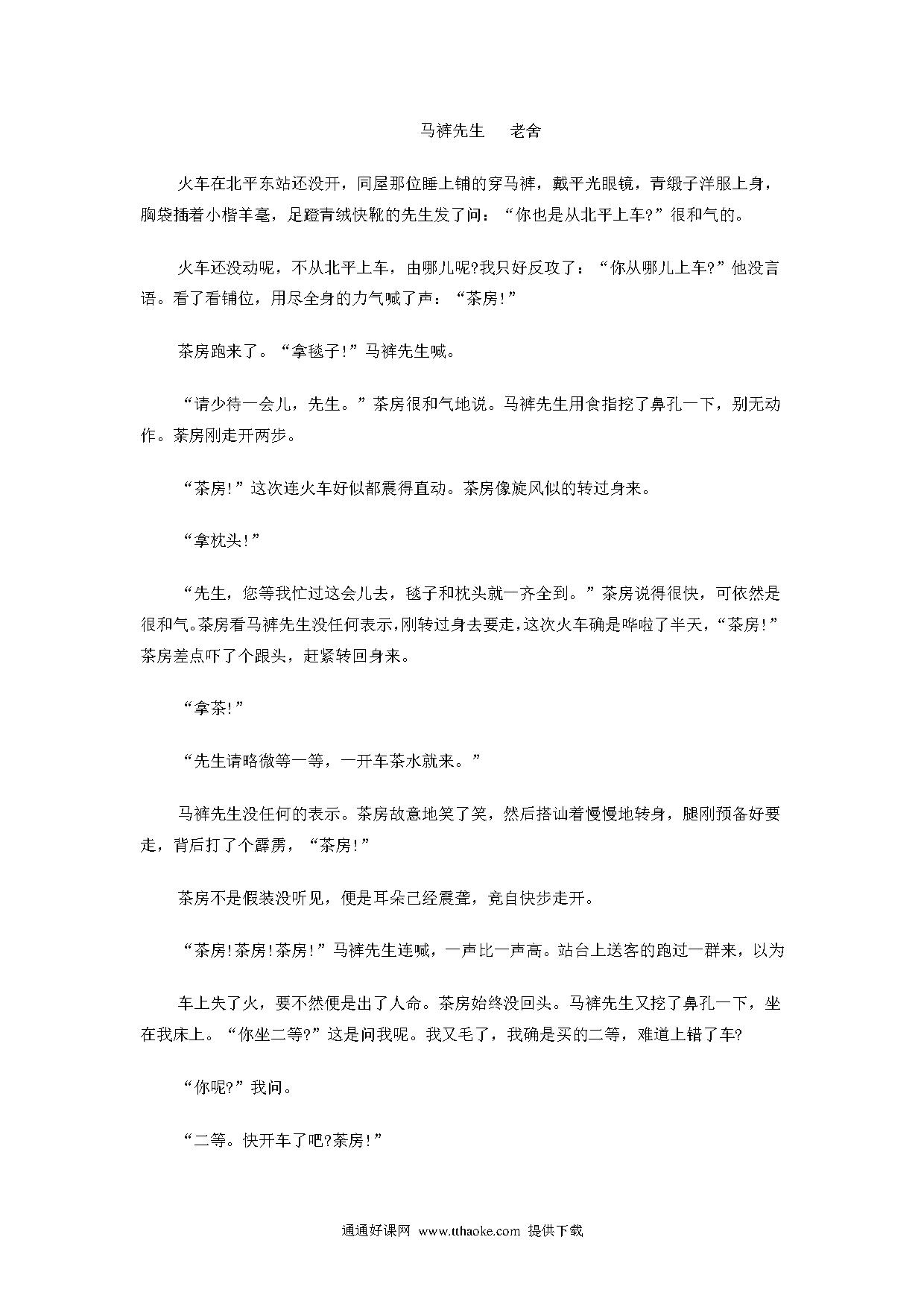 马裤先生　　老舍

火车在北平东站还没开，同屋那位睡上铺的穿马裤，戴平光眼镜，青缎子洋服上身，胸袋插着小楷羊毫，足蹬青绒快靴的先生发了问：“你也是从北平上车?”很和气的。

火车还没动呢，不从北平上车，由哪儿呢?我只好反攻了：“你从哪儿上车?”他没言语。看了看铺位，用尽全身的力气喊了声：“茶房!”

茶房跑来了。“拿毯子!”马裤先生喊。

“请少待一会儿，先生。”茶房很和气地说。马裤先生用食指挖了鼻孔一下，别无动作。茶房刚走开两步。

“茶房!”这次连火车好似都震得直动。茶房像旋风似的转过身来。

“拿枕头!”

“先生，您等我忙过这会儿去，毯子和枕头就一齐全到。”茶房说得很快，可依然是很和气。茶房看马裤先生没任何表示，刚转过身去要走，这次火车确是哗啦了半天，“茶房!”茶房差点吓了个跟头，赶紧转回身来。

“拿茶!”

“先生请略微等一等，一开车茶水就来。”

马裤先生没任何的表示。茶房故意地笑了笑，然后搭讪着慢慢地转身，腿刚预备好要走，背后打了个霹雳，“茶房!”

茶房不是假装没听见，便是耳朵已经震聋，竟自快步走开。

“茶房!茶房!茶房!”马裤先生连喊，一声比一声高。站台上送客的跑过一群来，以为

车上失了火，要不然便是出了人命。茶房始终没回头。马裤先生又挖了鼻孔一下，坐在我床上。“你坐二等?”这是问我呢。我又毛了，我确是买的二等，难道上错了车?

“你呢?”我问。

“二等。快开车了吧?茶房!”

通通好课网 www.tthaoke.com 提供下载